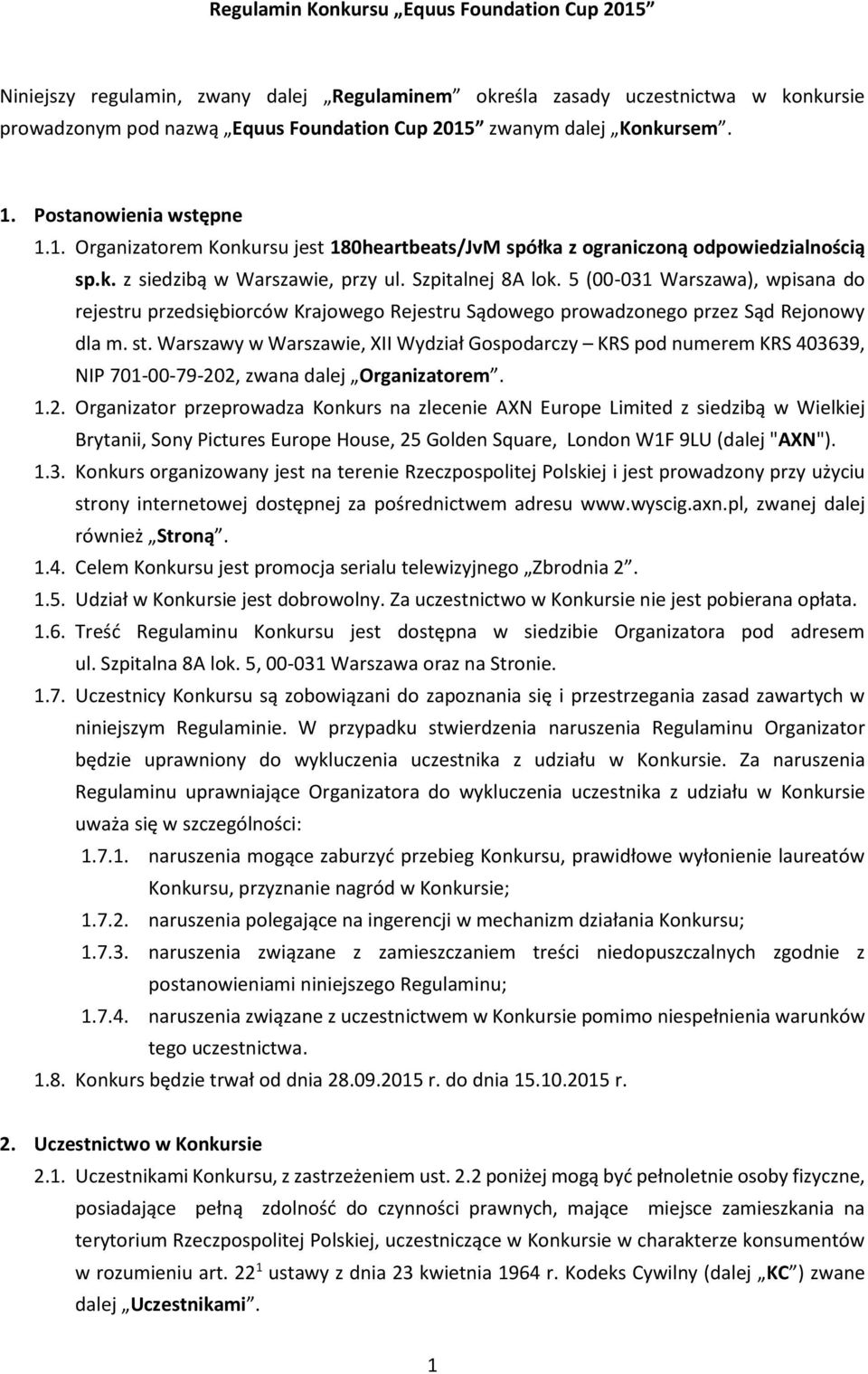 Regulamin Konkursu „Equus Foundation Cup 2015”

Niniejszy regulamin, zwany dalej „Regulaminem” określa zasady uczestnictwa w konkursie prowadzonym pod nazwą „Equus Foundation Cup 2015” zwanym dalej „Konkursem”.

1. Postanowienia wstępne

1.1. Organizatorem Konkursu jest 180heartbeats/JvM spółka z ograniczoną odpowiedzialnością sp.k. z siedzibą w Warszawie, przy ul. Szpitalnej 8A lok. 5 (00-031 Warszawa), wpisana do rejestru przedsiębiorców Krajowego Rejestru Sądowego prowadzonego przez Sąd Rejonowy dla m. st. Warszawy w Warszawie, XII Wydział Gospodarczy – KRS pod numerem KRS 403639, NIP 701-00-79-202, zwana dalej „Organizatorem”.

1.2. Organizator przeprowadza Konkurs na zlecenie AXN Europe Limited z siedzibą w Wielkiej Brytanii, Sony Pictures Europe House, 25 Golden Square, London W1F 9LU (dalej "AXN").

1.3. Konkurs organizowany jest na terenie Rzeczpospolitej Polskiej i jest prowadzony przy użyciu strony internetowej dostępnej za pośrednictwem adresu www.wyscig.axn.pl, zwanej dalej również „Stroną”.

1.4. Celem Konkursu jest promocja serialu telewizyjnego „Zbrodnia 2”.

1.5. Udział w Konkursie jest dobrowolny. Za uczestnictwo w Konkursie nie jest pobierana opłata.

1.6. Treść Regulaminu Konkursu jest dostępna w siedzibie Organizatora pod adresem ul. Szpitalna 8A lok. 5, 00-031 Warszawa oraz na Stronie.

1.7. Uczestnicy Konkursu są zobowiązani do zapoznania się i przestrzegania zasad zawartych w niniejszym Regulaminie. W przypadku stwierdzenia naruszenia Regulaminu Organizator będzie uprawniony do wykluczenia uczestnika z udziału w Konkursie. Za naruszenia Regulaminu uprawniające Organizatora do wykluczenia uczestnika z udziału w Konkursie uważa się w szczególności:

1.7.1. naruszenia mogące zaburzyć przebieg Konkursu, prawidłowe wyłonienie laureatów Konkursu, przyznanie nagród w Konkursie;

1.7.2. naruszenia polegające na ingerencji w mechanizm działania Konkursu;

1.7.3. naruszenia związane z zamieszczaniem treści niedopuszczalnych zgodnie z postanowieniami niniejszego Regulaminu;

1.7.4. naruszenia związane z uczestnictwem w Konkursie pomimo niespełnienia warunków tego uczestnictwa.

1.8. Konkurs będzie trwał od dnia 28.09.2015 r. do dnia 15.10.2015 r.

2. Uczestnictwo w Konkursie

2.1. Uczestnikami Konkursu, z zastrzeżeniem ust. 2.2 poniżej mogą być pełnoletnie osoby fizyczne, posiadające pełną zdolność do czynności prawnych, mające miejsce zamieszkania na terytorium Rzeczpospolitej Polskiej, uczestniczące w Konkursie w charakterze konsumentów w rozumieniu art. $22^1$ ustawy z dnia 23 kwietnia 1964 r. Kodeks Cywilny (dalej „KC”) zwane dalej „Uczestnikami”.

1